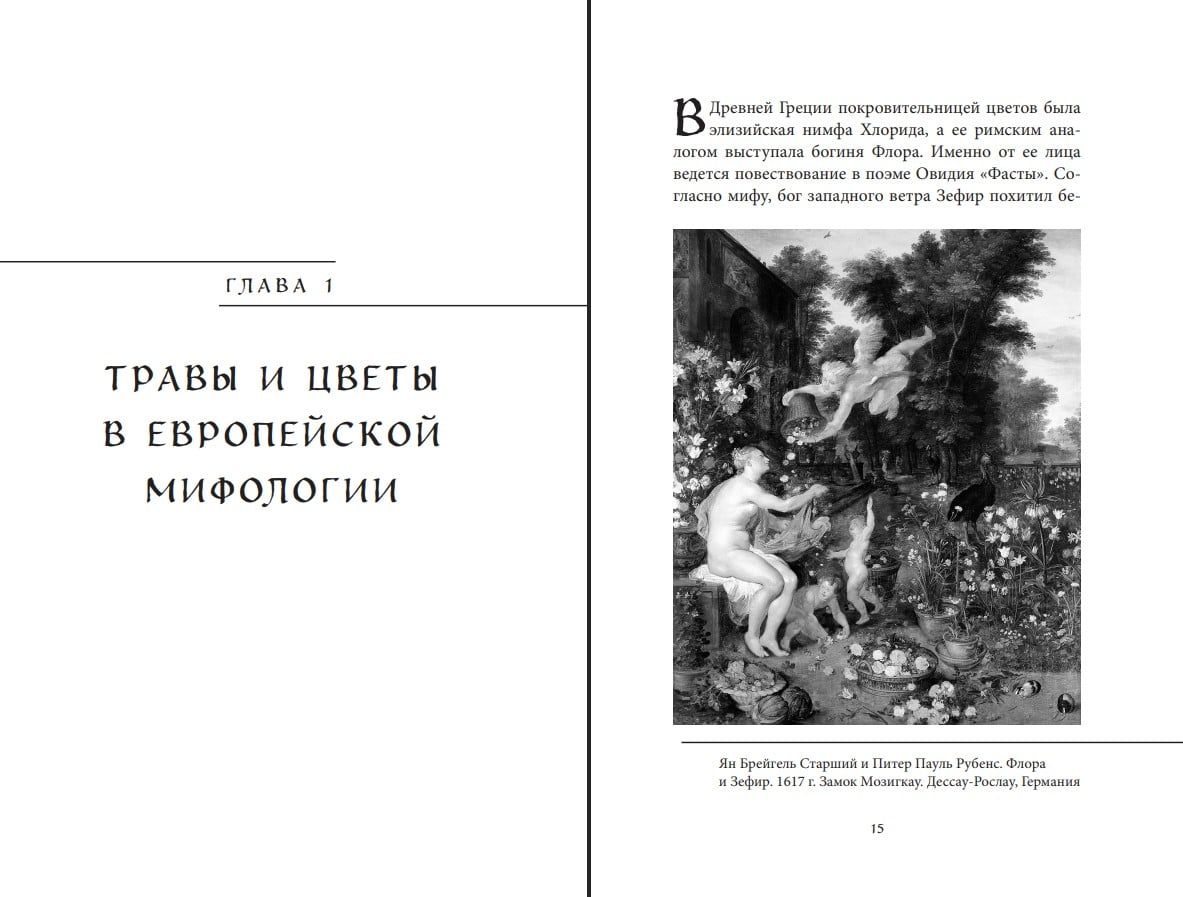 ГЛАВА 1

ТРАВЫ И ЦВЕТЫ В ЕВРОПЕЙСКОЙ МИФОЛОГИИ

В Древней Греции покровительницей цветов была элизийская нимфа Хлорида, а ее римским аналогом выступала богиня Флора. Именно от ее лица ведется повествование в поэме Овидия «Фасты». Согласно мифу, бог западного ветра Зефир похитил бе-

Ян Брейгель Старший и Питер Пауль Рубенс. Флора и Зефир. 1617 г. Замок Мозигкау. Дессау-Рослау, Германия

15